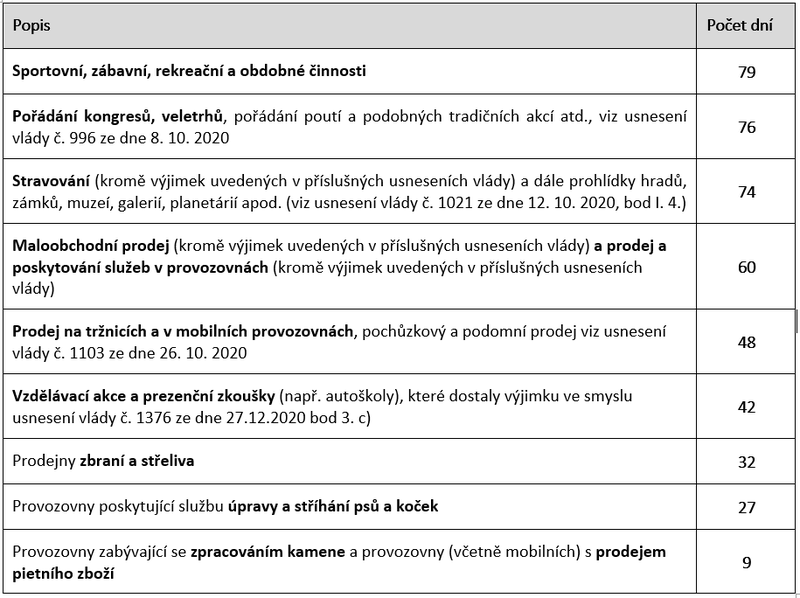 | Popis | Počet dní |
|---|---|
| Sportovní, zábavní, rekreační a obdobné činnosti | 79 |
| Pořádání kongresů, veletrhů, pořádání poutí a podobných tradičních akcí atd., viz usnesení vlády č. 996 ze dne 8. 10. 2020 | 76 |
| Stravování (kromě výjimek uvedených v příslušných usneseních vlády) a dále prohlídky hradů, zámků, muzeí, galerií, planetárií apod. (viz usnesení vlády č. 1021 ze dne 12. 10. 2020, bod I. 4.) | 74 |
| Maloobchodní prodej (kromě výjimek uvedených v příslušných usneseních vlády) a prodej a poskytování služeb v provozovnách (kromě výjimek uvedených v příslušných usneseních vlády) | 60 |
| Prodej na tržnicích a v mobilních provozovnách, pochůzkový a podomní prodej viz usnesení vlády č. 1103 ze dne 26. 10. 2020 | 48 |
| Vzdělávací akce a prezenční zkoušky (např. autoškoly), které dostaly výjimku ve smyslu usnesení vlády č. 1376 ze dne 27.12.2020 bod 3. c) | 42 |
| Prodejny zbraní a střeliva | 32 |
| Provozovny poskytující službu úpravy a stříhání psů a koček | 27 |
| Provozovny zabývající se zpracováním kamene a provozovny (včetně mobilních) s prodejem pietního zboží | 9 |